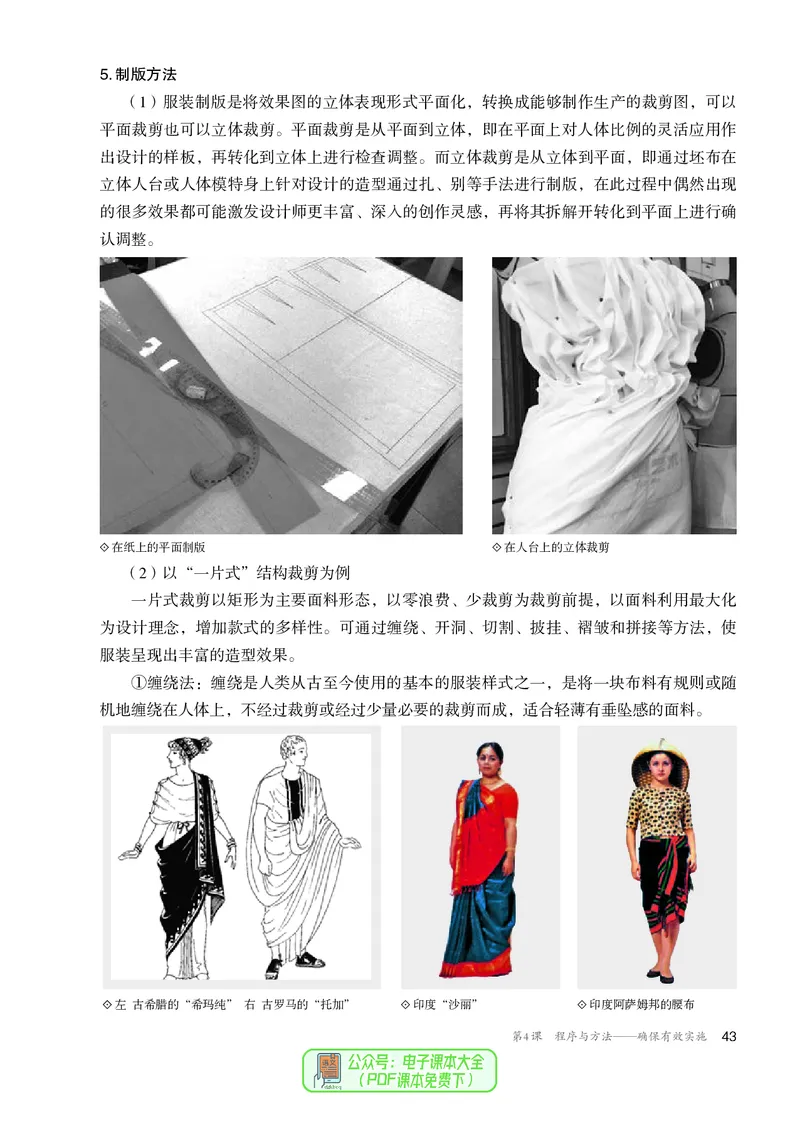 5. 制版方法

（1）服装制版是将效果图的立体表现形式平面化，转换成能够制作生产的裁剪图，可以平面裁剪也可以立体裁剪。平面裁剪是从平面到立体，即在平面上对人体比例的灵活应用作出设计的样板，再转化到立体上进行检查调整。而立体裁剪是从立体到平面，即通过坯布在立体人台或人体模特身上针对设计的造型通过扎、别等手法进行制版，在此过程中偶然出现的很多效果都可能激发设计师更丰富、深入的创作灵感，再将其拆解开转化到平面上进行确认调整。

◇在纸上的平面制版

◇在人台上的立体裁剪

（2）以“一片式”结构裁剪为例

一片式裁剪以矩形为主要面料形态，以零浪费、少裁剪为裁剪前提，以面料利用最大化为设计理念，增加款式的多样性。可通过缠绕、开洞、切割、披挂、褶皱和拼接等方法，使服装呈现出丰富的造型效果。

①缠绕法：缠绕是人类从古至今使用的基本的服装样式之一，是将一块布料有规则或随机地缠绕在人体上，不经过裁剪或经过少量必要的裁剪而成，适合轻薄有垂坠感的面料。

◇左 古希腊的“希玛纯” 右 古罗马的“托加”

◇印度“沙丽”

◇印度阿萨姆邦的腰布

第4课 程序与方法——确保有效实施 43

公众号：电子课本大全
（PDF课本免费下）